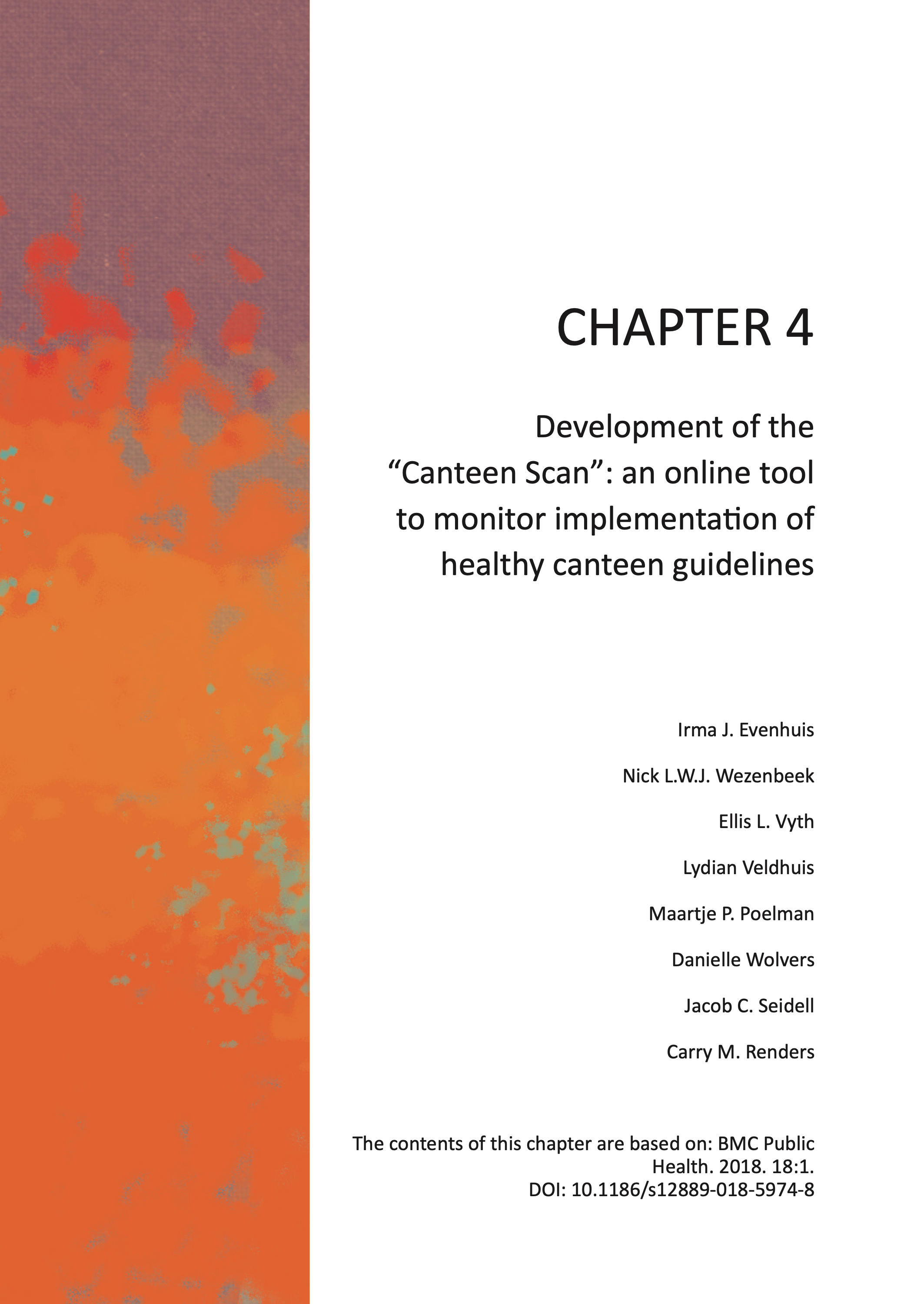 CHAPTER 4

Development of the "Canteen Scan": an online tool to monitor implementation of healthy canteen guidelines

Irma J. Evenhuis

Nick L.W.J. Wezenbeek

Ellis L. Vyth

Lydian Veldhuis

Maartje P. Poelman

Danielle Wolvers

Jacob C. Seidell

Carry M. Renders

The contents of this chapter are based on: BMC Public Health. 2018. 18:1.
DOI: 10.1186/s12889-018-5974-8